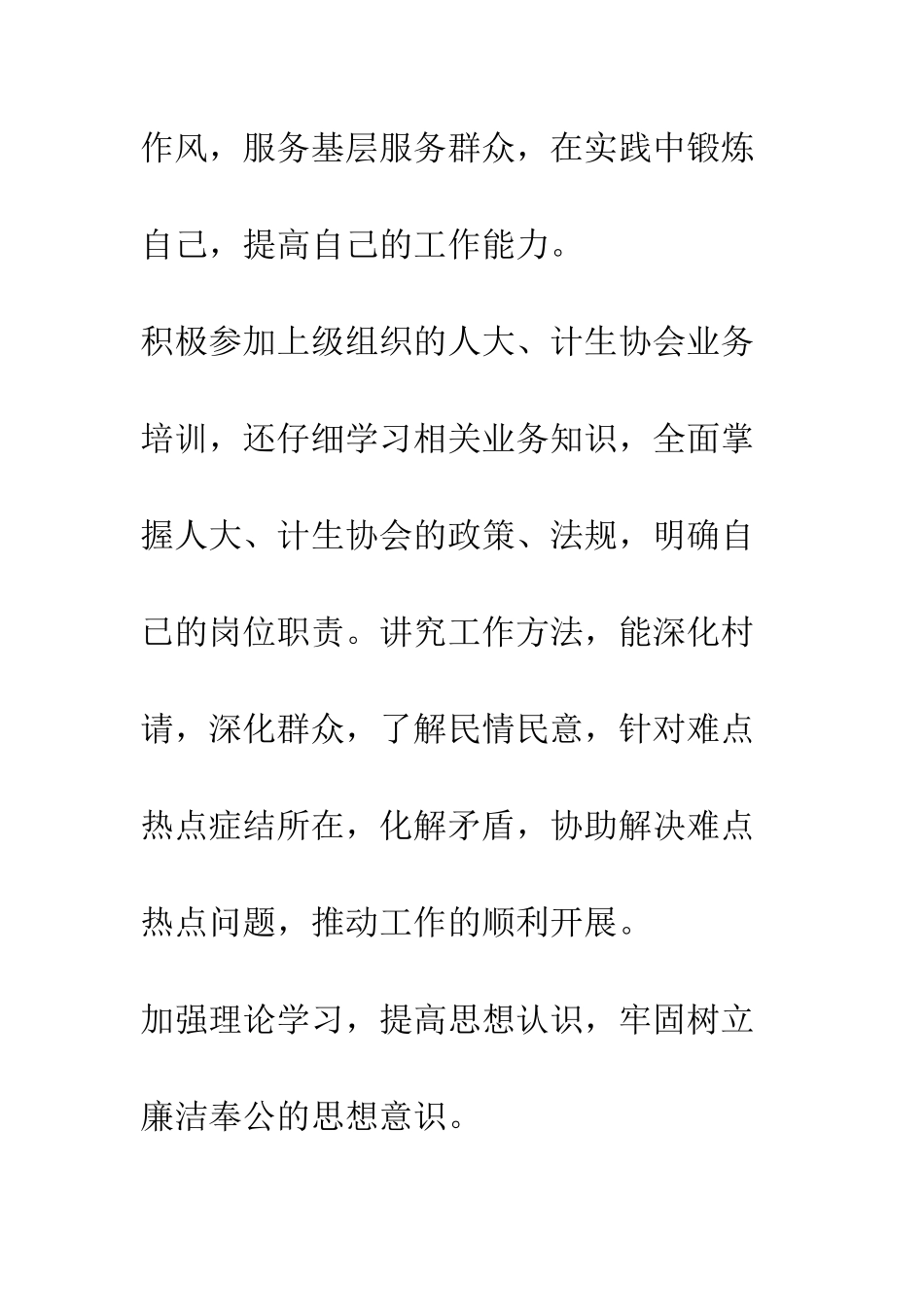 作风，服务基层服务群众，在实践中锻炼自己，提高自己的工作能力。

积极参加上级组织的人大、计生协会业务培训，还仔细学习相关业务知识，全面掌握人大、计生协会的政策、法规，明确自己的岗位职责。讲究工作方法，能深化村请，深化群众，了解民情民意，针对难点热点症结所在，化解矛盾，协助解决难点热点问题，推动工作的顺利开展。

加强理论学习，提高思想认识，牢固树立廉洁奉公的思想意识。